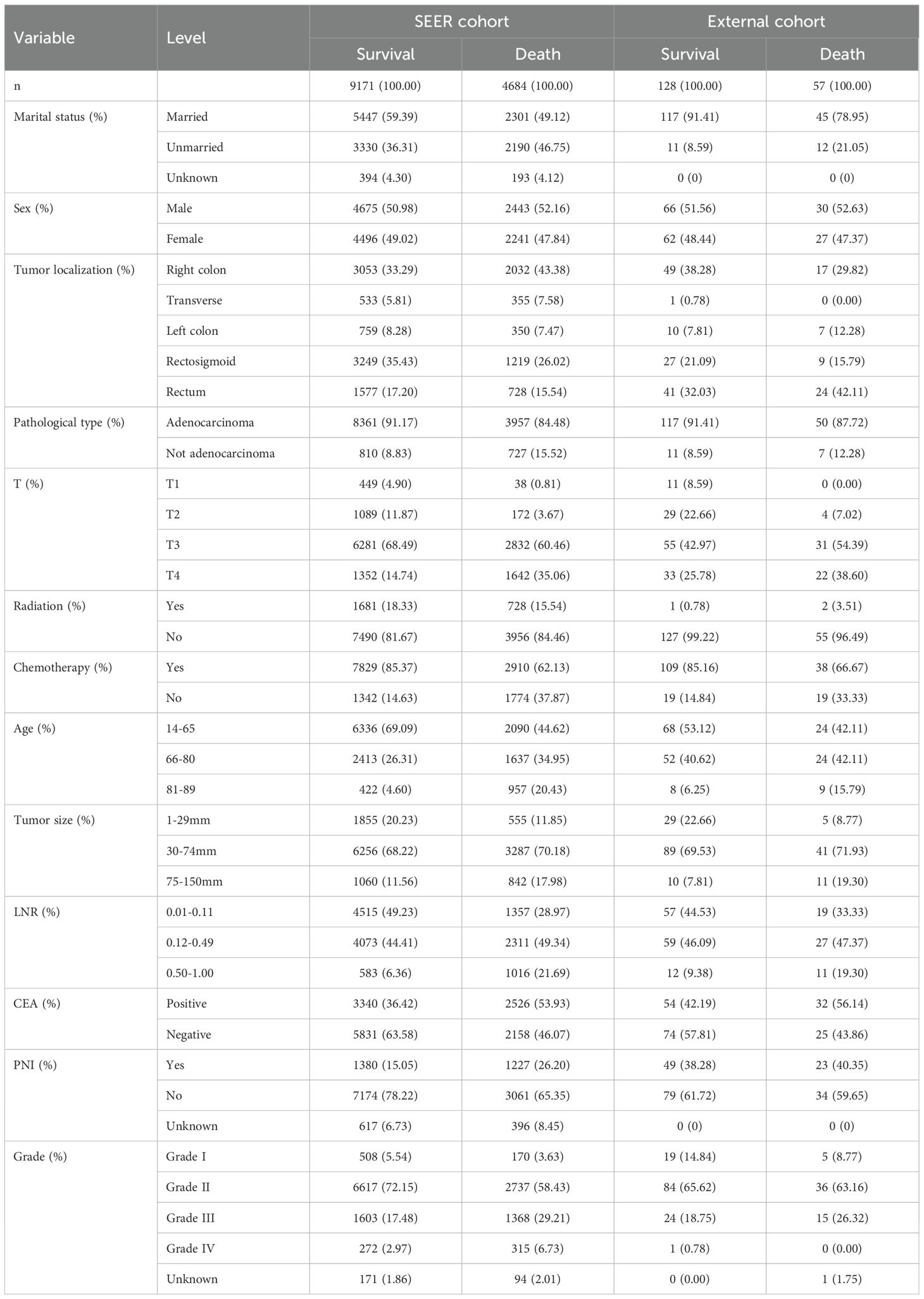 | Variable | Level | SEER cohort Survival | SEER cohort Death | External cohort Survival | External cohort Death |
|---|---|---|---|---|---|
| n | | 9171 (100.00) | 4684 (100.00) | 128 (100.00) | 57 (100.00) |
| Marital status (%) | Married | 5447 (59.39) | 2301 (49.12) | 117 (91.41) | 45 (78.95) |
| | Unmarried | 3330 (36.31) | 2190 (46.75) | 11 (8.59) | 12 (21.05) |
| | Unknown | 394 (4.30) | 193 (4.12) | 0 (0) | 0 (0) |
| Sex (%) | Male | 4675 (50.98) | 2443 (52.16) | 66 (51.56) | 30 (52.63) |
| | Female | 4496 (49.02) | 2241 (47.84) | 62 (48.44) | 27 (47.37) |
| Tumor localization (%) | Right colon | 3053 (33.29) | 2032 (43.38) | 49 (38.28) | 17 (29.82) |
| | Transverse | 533 (5.81) | 355 (7.58) | 1 (0.78) | 0 (0.00) |
| | Left colon | 759 (8.28) | 350 (7.47) | 10 (7.81) | 7 (12.28) |
| | Rectosigmoid | 3249 (35.43) | 1219 (26.02) | 27 (21.09) | 9 (15.79) |
| | Rectum | 1577 (17.20) | 728 (15.54) | 41 (32.03) | 24 (42.11) |
| Pathological type (%) | Adenocarcinoma | 8361 (91.17) | 3957 (84.48) | 117 (91.41) | 50 (87.72) |
| | Not adenocarcinoma | 810 (8.83) | 727 (15.52) | 11 (8.59) | 7 (12.28) |
| T (%) | T1 | 449 (4.90) | 38 (0.81) | 11 (8.59) | 0 (0.00) |
| | T2 | 1089 (11.87) | 172 (3.67) | 29 (22.66) | 4 (7.02) |
| | T3 | 6281 (68.49) | 2832 (60.46) | 55 (42.97) | 31 (54.39) |
| | T4 | 1352 (14.74) | 1642 (35.06) | 33 (25.78) | 22 (38.60) |
| Radiation (%) | Yes | 1681 (18.33) | 728 (15.54) | 1 (0.78) | 2 (3.51) |
| | No | 7490 (81.67) | 3956 (84.46) | 127 (99.22) | 55 (96.49) |
| Chemotherapy (%) | Yes | 7829 (85.37) | 2910 (62.13) | 109 (85.16) | 38 (66.67) |
| | No | 1342 (14.63) | 1774 (37.87) | 19 (14.84) | 19 (33.33) |
| Age (%) | 14-65 | 6336 (69.09) | 2090 (44.62) | 68 (53.12) | 24 (42.11) |
| | 66-80 | 2413 (26.31) | 1637 (34.95) | 52 (40.62) | 24 (42.11) |
| | 81-89 | 422 (4.60) | 957 (20.43) | 8 (6.25) | 9 (15.79) |
| Tumor size (%) | 1-29mm | 1855 (20.23) | 555 (11.85) | 29 (22.66) | 5 (8.77) |
| | 30-74mm | 6256 (68.22) | 3287 (70.18) | 89 (69.53) | 41 (71.93) |
| | 75-150mm | 1060 (11.56) | 842 (17.98) | 10 (7.81) | 11 (19.30) |
| LNR (%) | 0.01-0.11 | 4515 (49.23) | 1357 (28.97) | 57 (44.53) | 19 (33.33) |
| | 0.12-0.49 | 4073 (44.41) | 2311 (49.34) | 59 (46.09) | 27 (47.37) |
| | 0.50-1.00 | 583 (6.36) | 1016 (21.69) | 12 (9.38) | 11 (19.30) |
| CEA (%) | Positive | 3340 (36.42) | 2526 (53.93) | 54 (42.19) | 32 (56.14) |
| | Negative | 5831 (63.58) | 2158 (46.07) | 74 (57.81) | 25 (43.86) |
| PNI (%) | Yes | 1380 (15.05) | 1227 (26.20) | 49 (38.28) | 23 (40.35) |
| | No | 7174 (78.22) | 3061 (65.35) | 79 (61.72) | 34 (59.65) |
| | Unknown | 617 (6.73) | 396 (8.45) | 0 (0) | 0 (0) |
| Grade (%) | Grade I | 508 (5.54) | 170 (3.63) | 19 (14.84) | 5 (8.77) |
| | Grade II | 6617 (72.15) | 2737 (58.43) | 84 (65.62) | 36 (63.16) |
| | Grade III | 1603 (17.48) | 1368 (29.21) | 24 (18.75) | 15 (26.32) |
| | Grade IV | 272 (2.97) | 315 (6.73) | 1 (0.78) | 0 (0.00) |
| | Unknown | 171 (1.86) | 94 (2.01) | 0 (0.00) | 1 (1.75) |